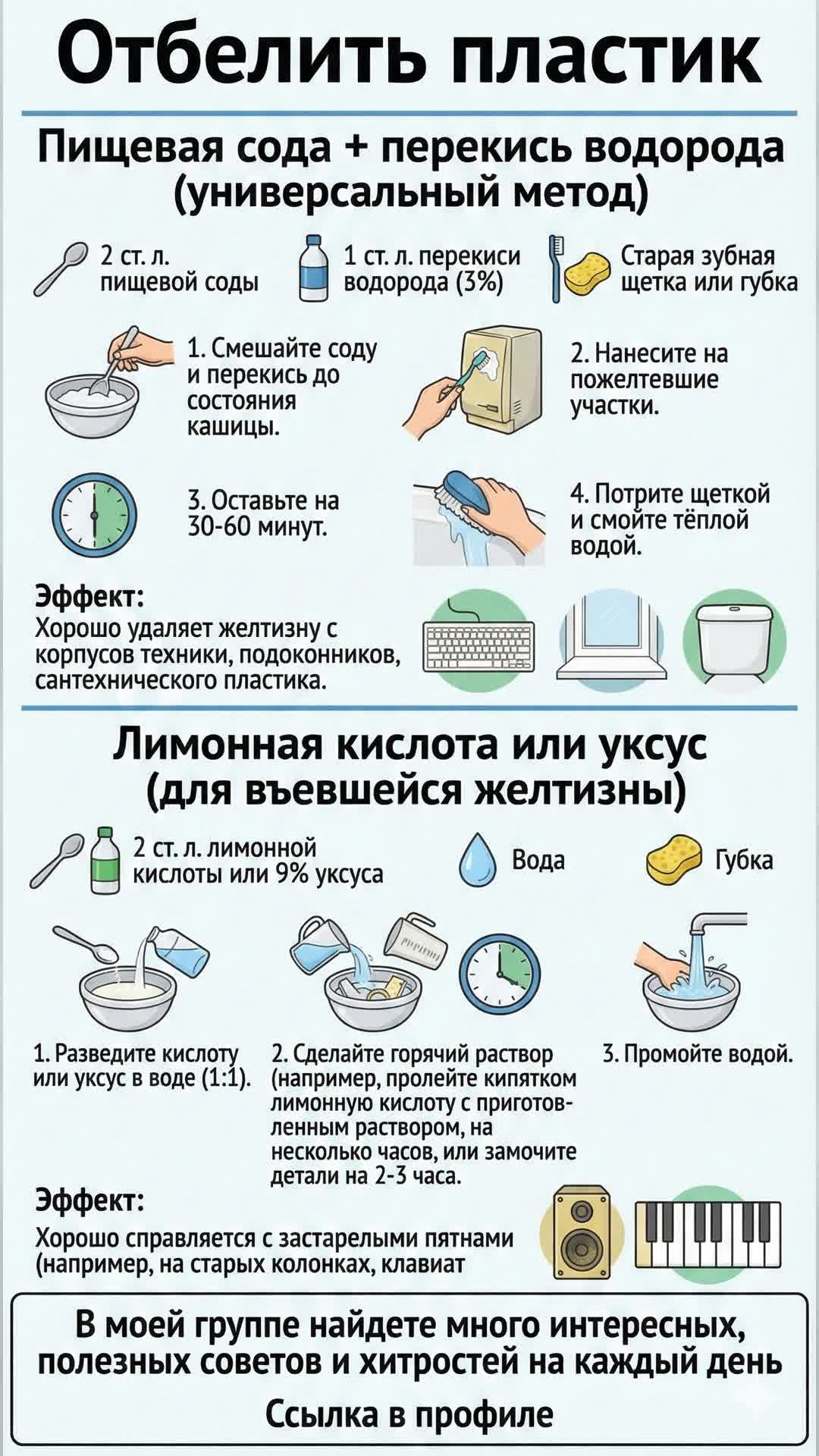 Отбелить пластик

Пищевая сода + перекись водорода (универсальный метод)

2 ст. л. пищевой соды

1 ст. л. перекиси водорода (3%)

Старая зубная щетка или губка

1. Смешайте соду и перекись до состояния кашицы.

2. Нанесите на пожелтевшие участки.

3. Оставьте на 30-60 минут.

4. Потрите щеткой и смойте тёплой водой.

Эффект:
Хорошо удаляет желтизну с корпусов техники, подоконников, сантехнического пластика.

Лимонная кислота или уксус (для въевшейся желтизны)

2 ст. л. лимонной кислоты или 9% уксуса

Вода

Губка

1. Разведите кислоту или уксус в воде (1:1).

2. Сделайте горячий раствор (например, пролейте кипятком лимонную кислоту с приготовленным раствором, на несколько часов, или замочите детали на 2-3 часа.

3. Промойте водой.

Эффект:
Хорошо справляется с застарелыми пятнами (например, на старых колонках, клавиат

В моей группе найдете много интересных, полезных советов и хитростей на каждый день

Ссылка в профиле